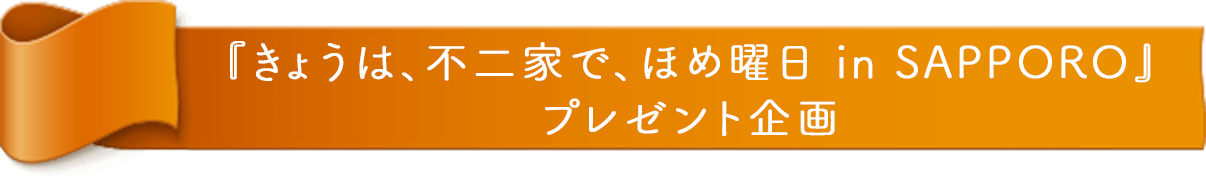 『きょうは、不二家で、ほめ曜日 in SAPPORO』
プレゼント企画